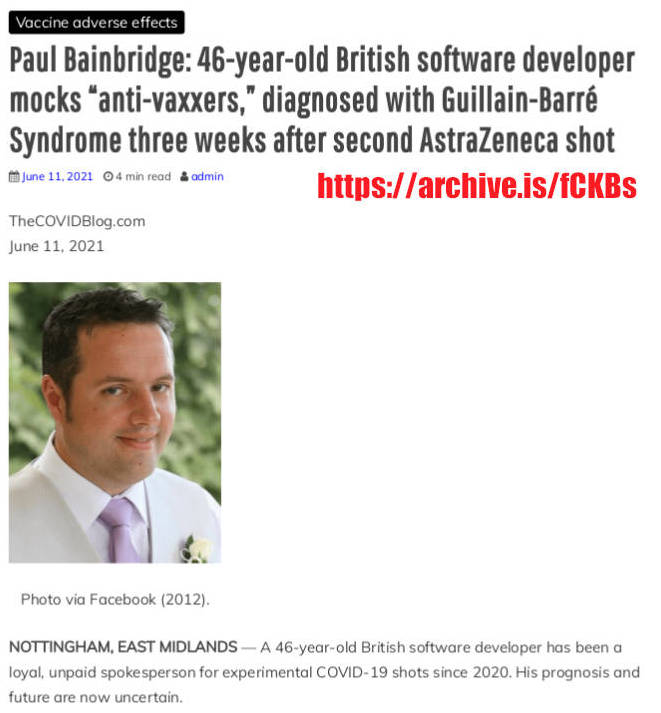 Vaccine adverse effects

Paul Bainbridge: 46-year-old British software developer mocks “anti-vaxxers,” diagnosed with Guillain-Barré Syndrome three weeks after second AstraZeneca shot

June 11, 2021 4 min read admin

https://archive.is/fCKBs

TheCOVIDBlog.com
June 11, 2021

Photo via Facebook (2012).

NOTTINGHAM, EAST MIDLANDS — A 46-year-old British software developer has been a loyal, unpaid spokesperson for experimental COVID-19 shots since 2020. His prognosis and future are now uncertain.